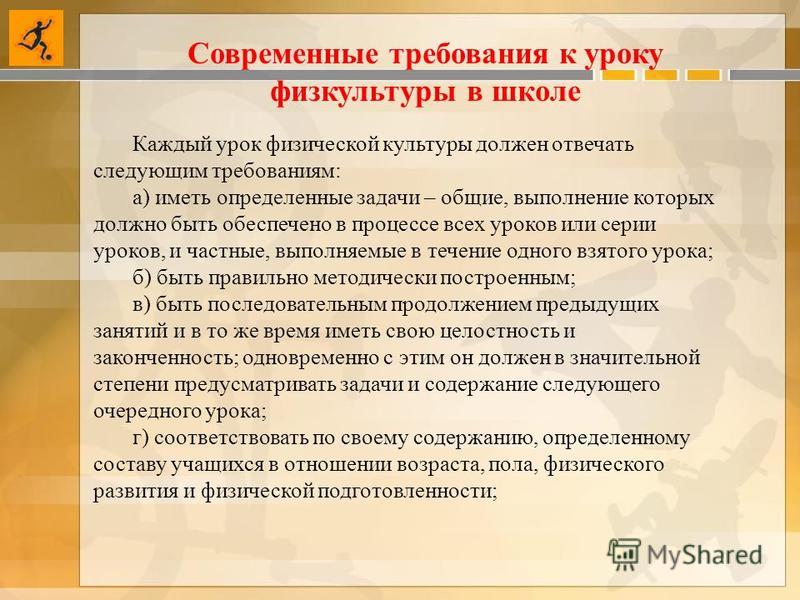 Современные требования к уроку физкультуры в школе

Каждый урок физической культуры должен отвечать следующим требованиям:

а) иметь определенные задачи – общие, выполнение которых должно быть обеспечено в процессе всех уроков или серии уроков, и частные, выполняемые в течение одного взятого урока;

б) быть правильно методически построенным;

в) быть последовательным продолжением предыдущих занятий и в то же время иметь свою целостность и законченность; одновременно с этим он должен в значительной степени предусматривать задачи и содержание следующего очередного урока;

г) соответствовать по своему содержанию, определенному составу учащихся в отношении возраста, пола, физического развития и физической подготовленности;

MyShared